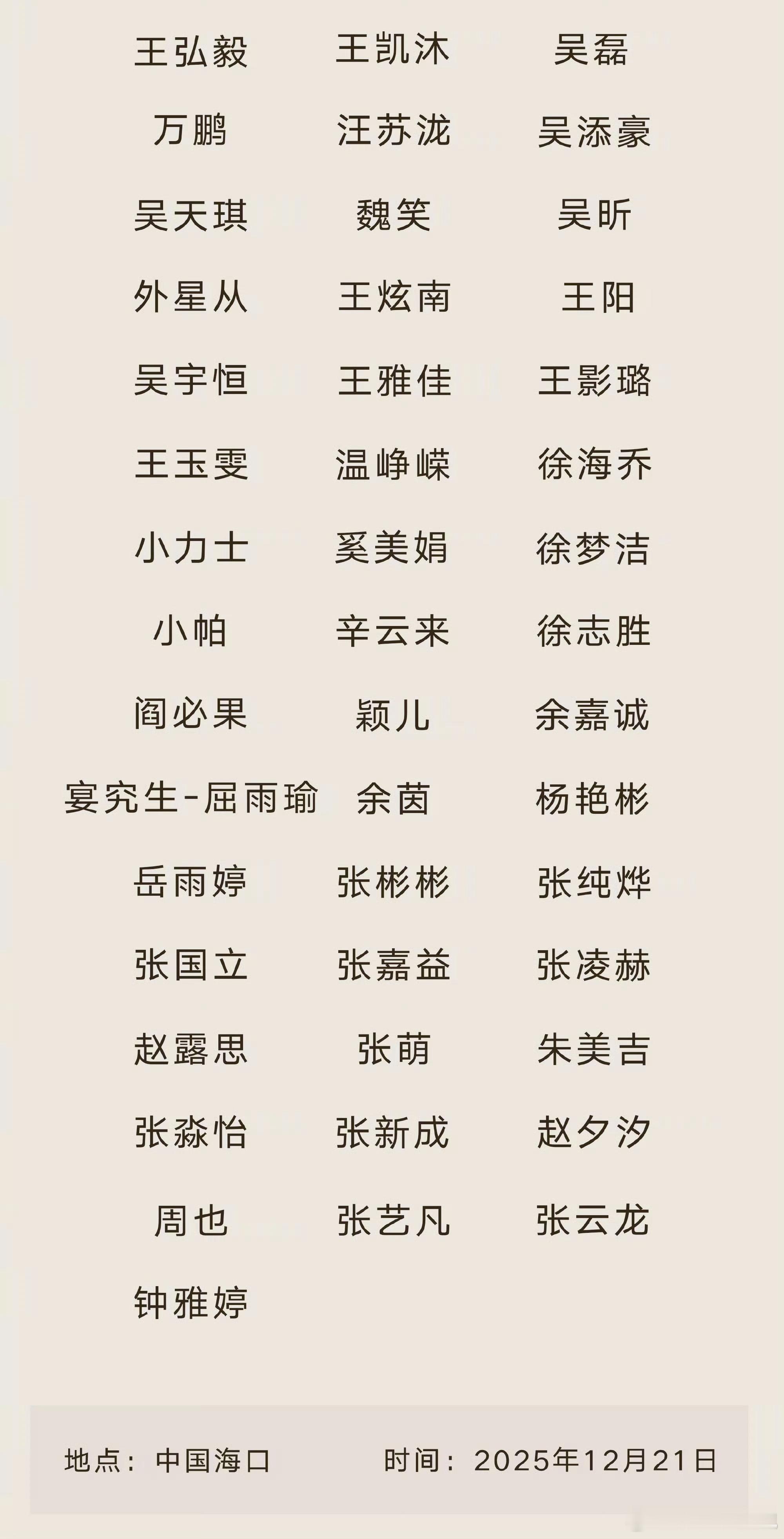 王弘毅 王凯沐 吴磊
万鹏 汪苏泷 吴添豪
吴天琪 魏笑 吴昕
外星从 王炫南 王阳
吴宇恒 王雅佳 王影璐
王玉雯 温峥嵘 徐海乔
小力士 奚美娟 徐梦洁
小帕 辛云来 徐志胜
阎必果 颖儿 余嘉诚
宴究生-屈雨瑜 余茵 杨艳彬
岳雨婷 张彬彬 张纯烨
张国立 张嘉益 张凌赫
赵露思 张萌 朱美吉
张淼怡 张新成 赵夕汐
周也 张艺凡 张云龙
钟雅婷

地点：中国海口 时间：2025年12月21日